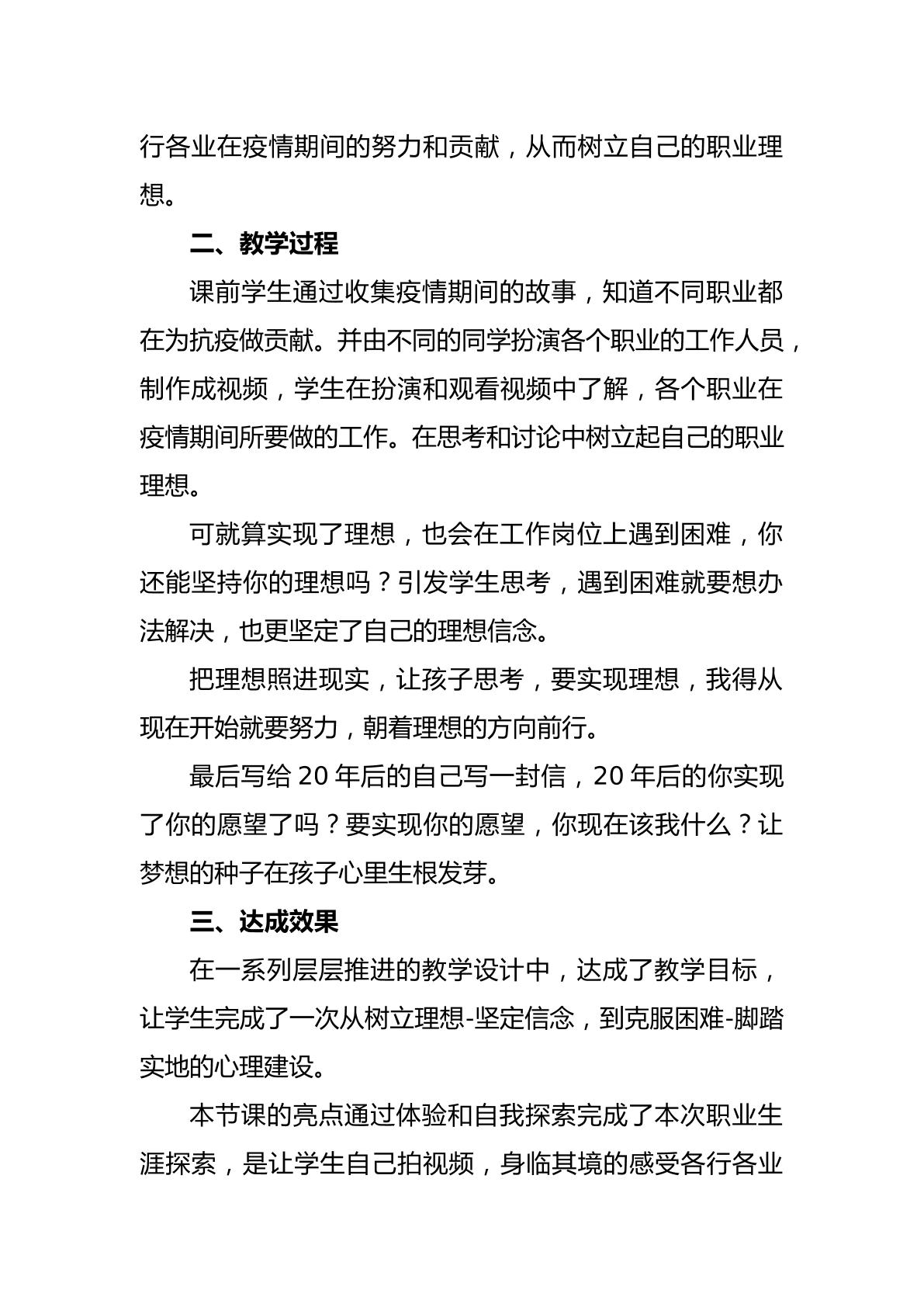 行各业在疫情期间的努力和贡献，从而树立自己的职业理想。

二、教学过程

课前学生通过收集疫情期间的故事，知道不同职业都在为抗疫做贡献。并由不同的同学扮演各个职业的工作人员，制作成视频，学生在扮演和观看视频中了解，各个职业在疫情期间所要做的工作。在思考和讨论中树立起自己的职业理想。

可就算实现了理想，也会在工作岗位上遇到困难，你还能坚持你的理想吗？引发学生思考，遇到困难就要想办法解决，也更坚定了自己的理想信念。

把理想照进现实，让孩子思考，要实现理想，我得从现在开始就要努力，朝着理想的方向前行。

最后写给20年后的自己写一封信，20年后的你实现了你的愿望了吗？要实现你的愿望，你现在该我什么？让梦想的种子在孩子心里生根发芽。

三、达成效果

在一系列层层推进的教学设计中，达成了教学目标，让学生完成了一次从树立理想-坚定信念，到克服困难-脚踏实地的心理建设。

本节课的亮点通过体验和自我探索完成了本次职业生涯探索，是让学生自己拍视频，身临其境的感受各行各业